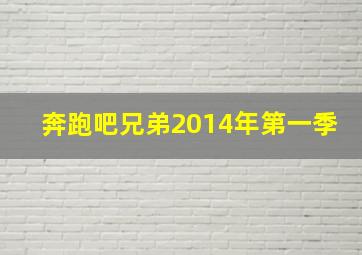 奔跑吧兄弟2014年第一季